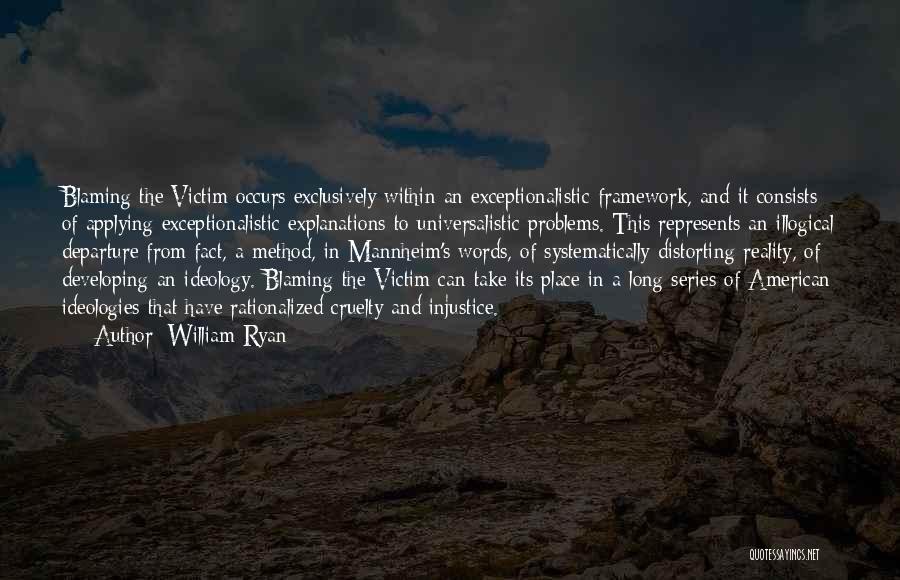 Blaming the Victim occurs exclusively within an exceptionalistic framework, and it consists of applying exceptionalistic explanations to universalistic problems. This represents an illogical departure from fact, a method, in Mannheim's words, of systematically distorting reality, of developing an ideology. Blaming the Victim can take its place in a long series of American ideologies that have rationalized cruelty and injustice.

Author: William Ryan

QUOTESSAYINGS.NET